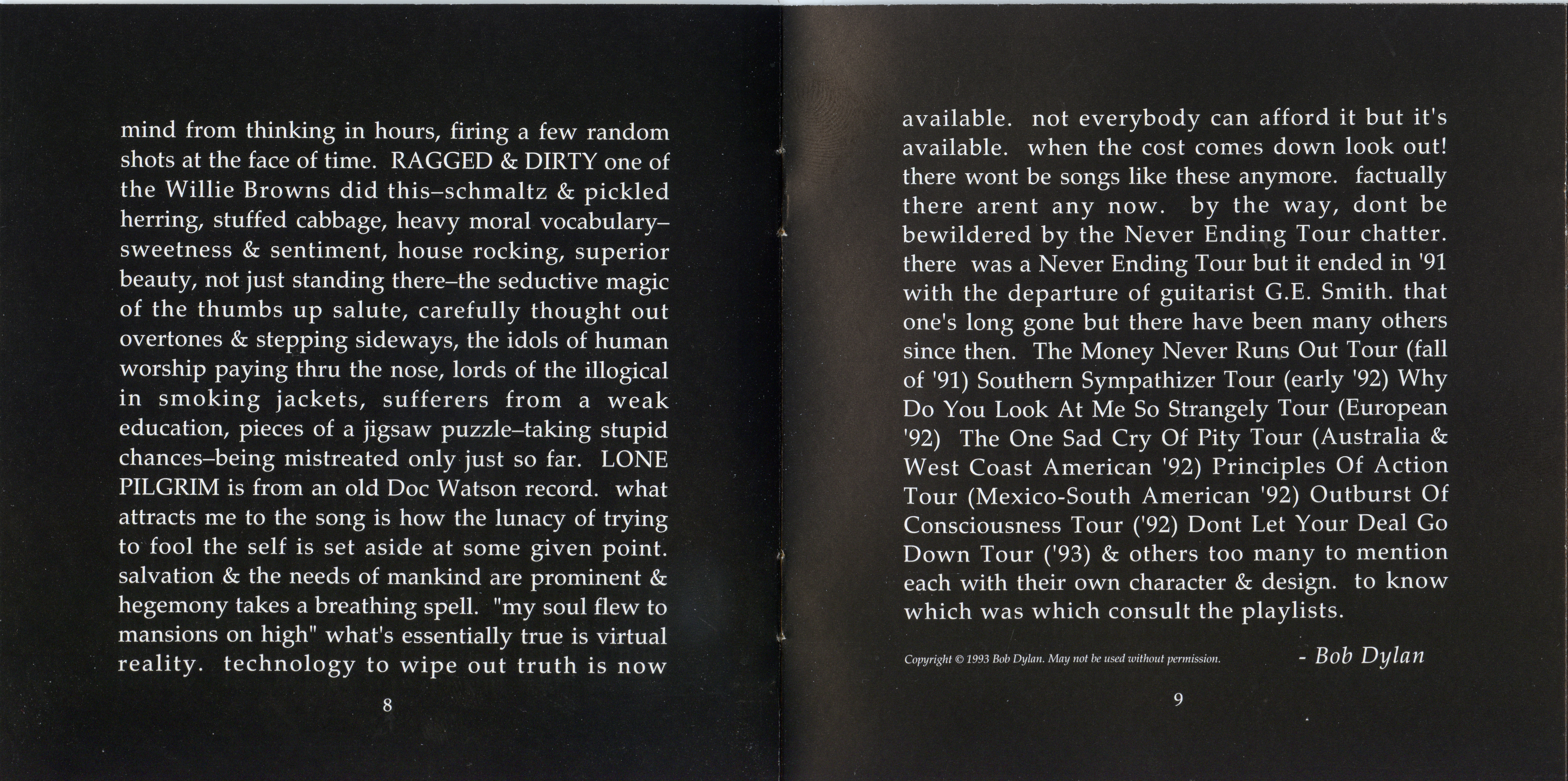 mind from thinking in hours, firing a few random shots at the face of time. RAGGED & DIRTY one of the Willie Browns did this–schmaltz & pickled herring, stuffed cabbage, heavy moral vocabulary–sweetness & sentiment, house rocking, superior beauty, not just standing there–the seductive magic of the thumbs up salute, carefully thought out overtones & stepping sideways, the idols of human worship paying thru the nose, lords of the illogical in smoking jackets, sufferers from a weak education, pieces of a jigsaw puzzle–taking stupid chances–being mistreated only just so far. LONE PILGRIM is from an old Doc Watson record. what attracts me to the song is how the lunacy of trying to fool the self is set aside at some given point. salvation & the needs of mankind are prominent & hegemony takes a breathing spell. "my soul flew to mansions on high" what's essentially true is virtual reality. technology to wipe out truth is now

8

available. not everybody can afford it but it's available. when the cost comes down look out! there wont be songs like these anymore. factually there arent any now. by the way, dont be bewildered by the Never Ending Tour chatter. there was a Never Ending Tour but it ended in '91 with the departure of guitarist G.E. Smith. that one's long gone but there have been many others since then. The Money Never Runs Out Tour (fall of '91) Southern Sympathizer Tour (early '92) Why Do You Look At Me So Strangely Tour (European '92) The One Sad Cry Of Pity Tour (Australia & West Coast American '92) Principles Of Action Tour (Mexico-South American '92) Outburst Of Consciousness Tour ('92) Dont Let Your Deal Go Down Tour ('93) & others too many to mention each with their own character & design. to know which was which consult the playlists.

Copyright © 1993 Bob Dylan. May not be used without permission.

- Bob Dylan

9